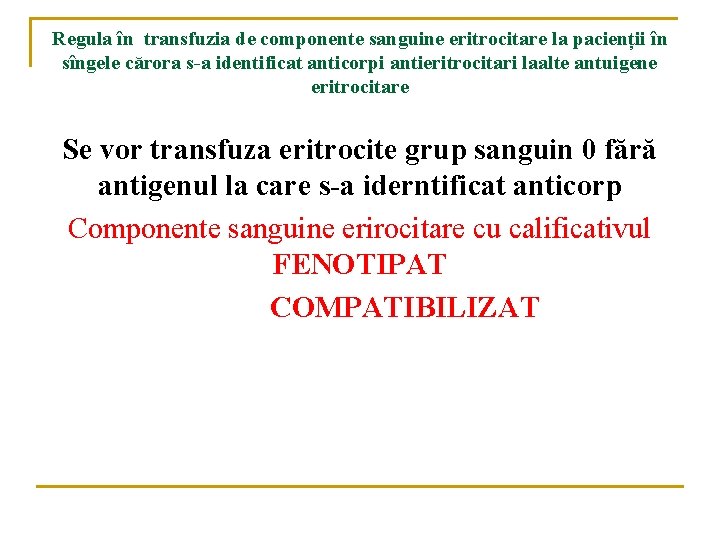 Regula în transfuzia de componente sanguine eritrocitare la pacienții în sîngele cărora s-a identificat anticorpi antieritrocitari laalte antuigene eritrocitare

Se vor transfuza eritrocite grup sanguin 0 fără antigenul la care s-a iderntificat anticorp

Componente sanguine erirocitare cu calificativul FENOTIPAT

COMPATIBILIZAT